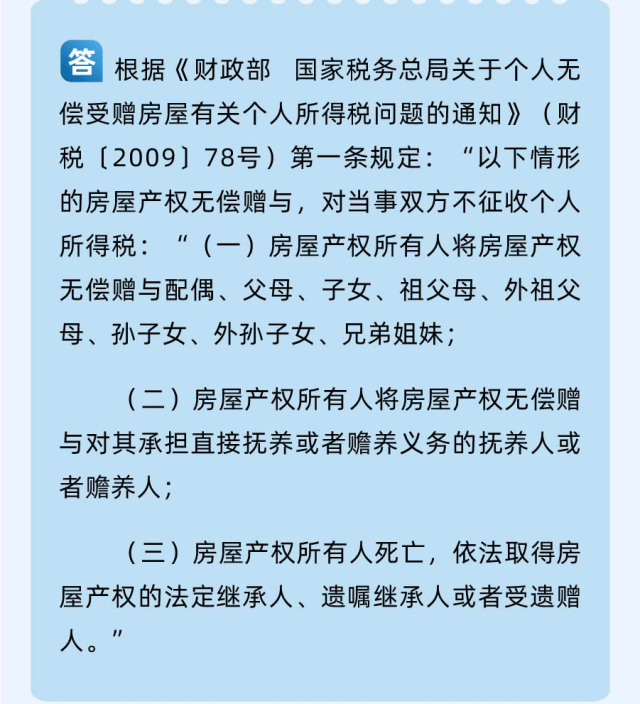 答 根据《财政部　国家税务总局关于个人无偿受赠房屋有关个人所得税问题的通知》（财税〔2009〕78号）第一条规定：“以下情形的房屋产权无偿赠与，对当事双方不征收个人所得税：“（一）房屋产权所有人将房屋产权无偿赠与配偶、父母、子女、祖父母、外祖父母、孙子女、外孙子女、兄弟姐妹；

（二）房屋产权所有人将房屋产权无偿赠与对其承担直接抚养或者赡养义务的抚养人或者赡养人；

（三）房屋产权所有人死亡，依法取得房屋产权的法定继承人、遗嘱继承人或者受遗赠人。”